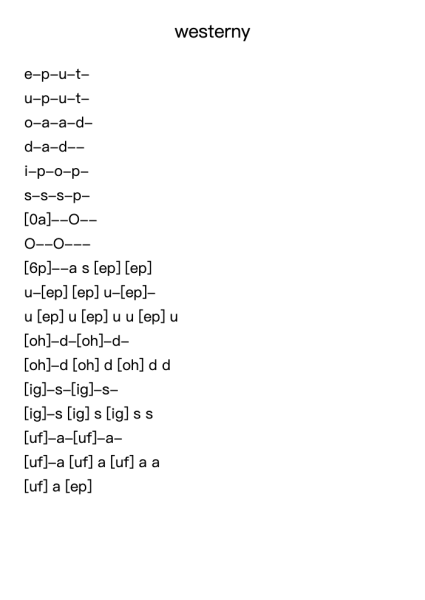 westerny

e–p–u–t–
u–p–u–t–
o–a–a–d–
d–a–d––
i–p–o–p–
s–s–s–p–
[0a]––O––
O––O–––
[6p]––a s [ep] [ep]
u–[ep] [ep] u–[ep]–
u [ep] u [ep] u u [ep] u
[oh]–d–[oh]–d–
[oh]–d [oh] d [oh] d d
[ig]–s–[ig]–s–
[ig]–s [ig] s [ig] s s
[uf]–a–[uf]–a–
[uf]–a [uf] a [uf] a a
[uf] a [ep]